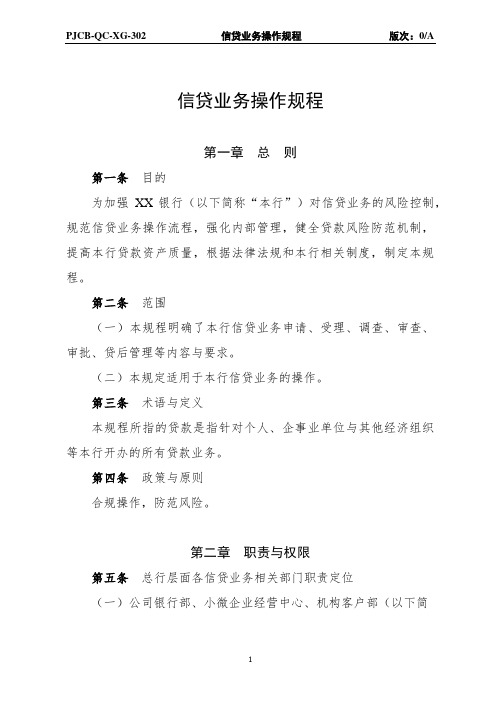 PJCB-QC-XG-302 信贷业务操作规程 版次：0/A

信贷业务操作规程

第一章 总 则

第一条 目的

为加强 XX 银行（以下简称“本行”）对信贷业务的风险控制，规范信贷业务操作流程，强化内部管理，健全贷款风险防范机制，提高本行贷款资产质量，根据法律法规和本行相关制度，制定本规程。

第二条 范围

（一）本规程明确了本行信贷业务申请、受理、调查、审查、审批、贷后管理等内容与要求。

（二）本规定适用于本行信贷业务的操作。

第三条 术语与定义

本规程所指的贷款是指针对个人、企事业单位与其他经济组织等本行开办的所有贷款业务。

第四条 政策与原则

合规操作，防范风险。

第二章 职责与权限

第五条 总行层面各信贷业务相关部门职责定位

（一）公司银行部、小微企业经营中心、机构客户部（以下简

1